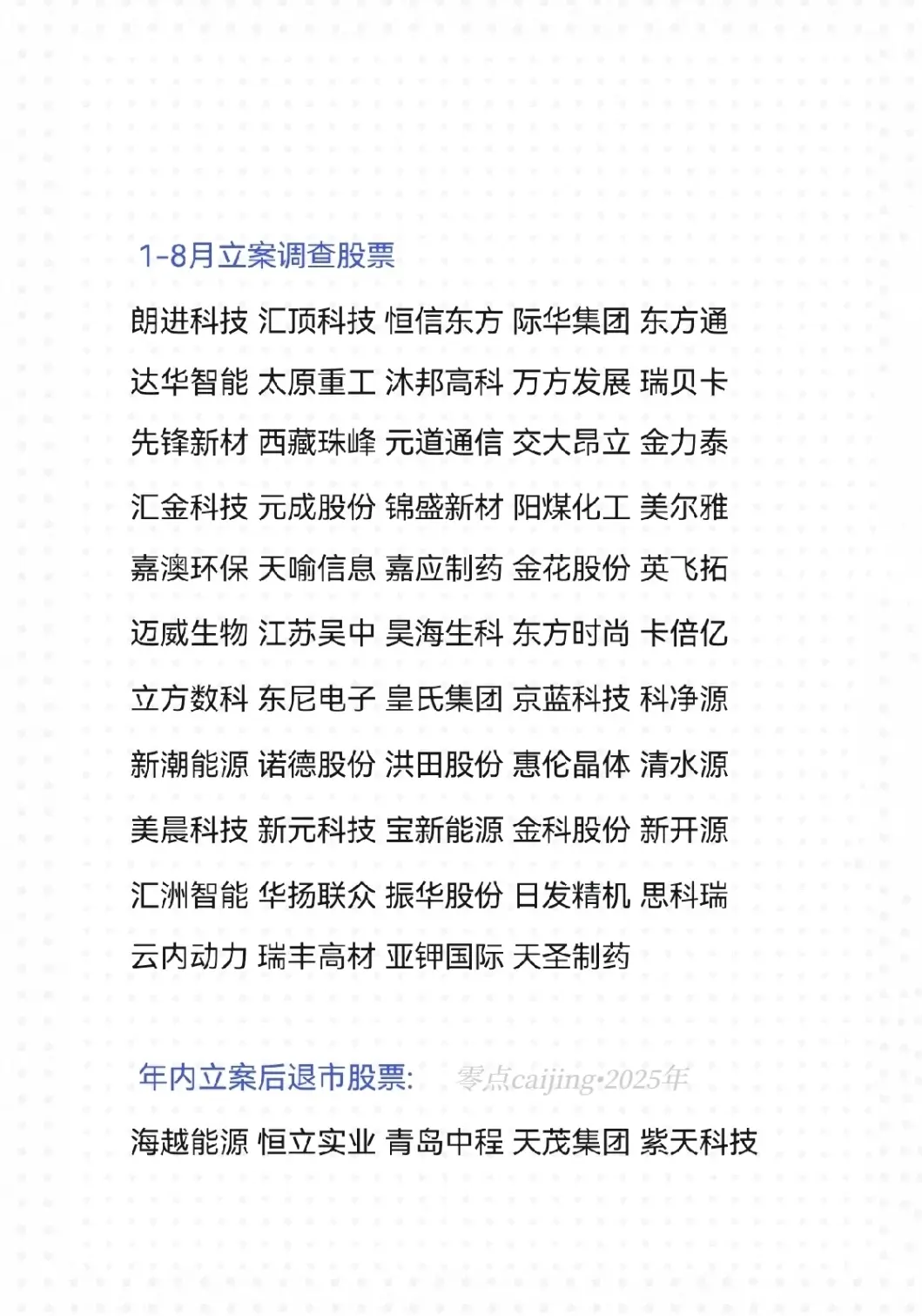 1-8月立案调查股票

朗进科技 汇顶科技 恒信东方 际华集团 东方通
达华智能 太原重工 沐邦高科 万方发展 瑞贝卡
先锋新材 西藏珠峰 元道通信 交大昂立 金力泰
汇金科技 元成股份 锦盛新材 阳煤化工 美尔雅
嘉澳环保 天喻信息 嘉应制药 金花股份 英飞拓
迈威生物 江苏吴中 昊海生科 东方时尚 卡倍亿
立方数科 东尼电子 皇氏集团 京蓝科技 科净源
新潮能源 诺德股份 洪田股份 惠伦晶体 清水源
美晨科技 新元科技 宝新能源 金科股份 新开源
汇洲智能 华扬联众 振华股份 日发精机 思科瑞
云内动力 瑞丰高材 亚钾国际 天圣制药

年内立案后退市股票: 零点caijing•2025年

海越能源 恒立实业 青岛中程 天茂集团 紫天科技